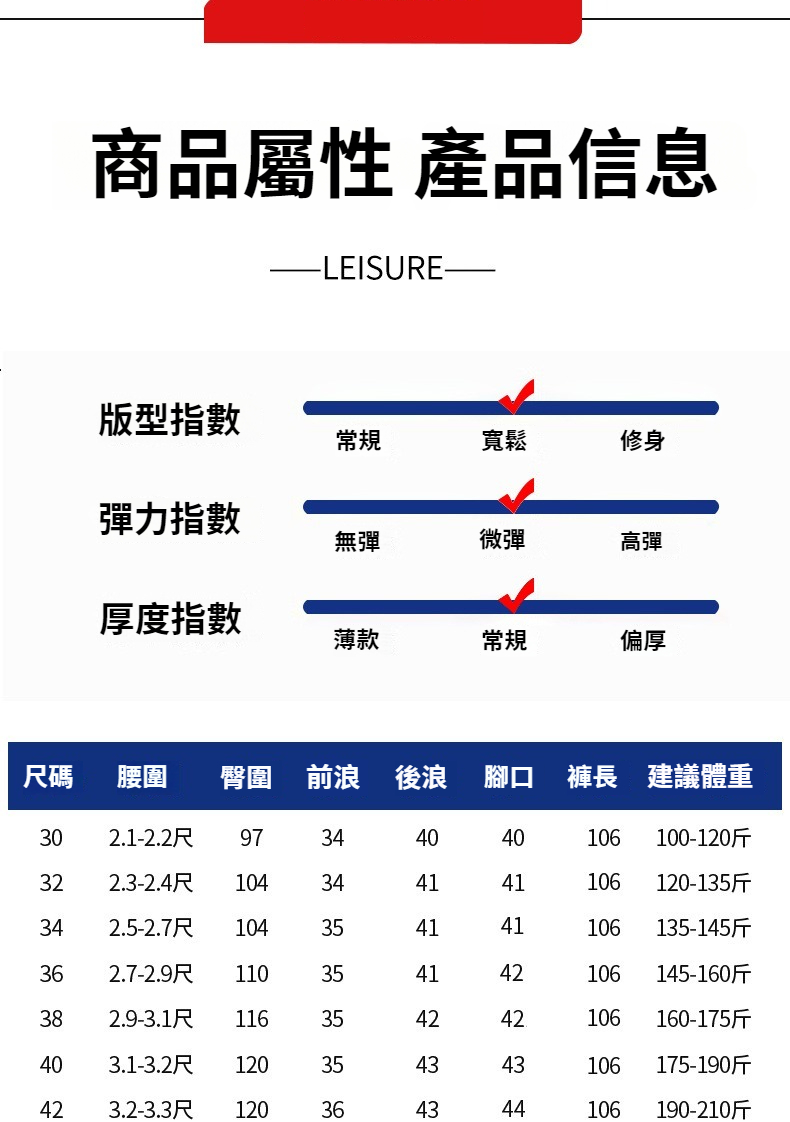 商品屬性 產品信息

——LEISURE——

版型指數
常規 寬鬆 修身

彈力指數
無彈 微彈 高彈

厚度指數
薄款 常規 偏厚

| 尺碼 | 腰圍 | 臀圍 | 前浪 | 後浪 | 腳口 | 褲長 | 建議體重 |
|---|---|---|---|---|---|---|---|
| 30 | 2.1-2.2尺 | 97 | 34 | 40 | 40 | 106 | 100-120斤 |
| 32 | 2.3-2.4尺 | 104 | 34 | 41 | 41 | 106 | 120-135斤 |
| 34 | 2.5-2.7尺 | 104 | 35 | 41 | 41 | 106 | 135-145斤 |
| 36 | 2.7-2.9尺 | 110 | 35 | 41 | 42 | 106 | 145-160斤 |
| 38 | 2.9-3.1尺 | 116 | 35 | 42 | 42 | 106 | 160-175斤 |
| 40 | 3.1-3.2尺 | 120 | 35 | 43 | 43 | 106 | 175-190斤 |
| 42 | 3.2-3.3尺 | 120 | 36 | 43 | 44 | 106 | 190-210斤 |